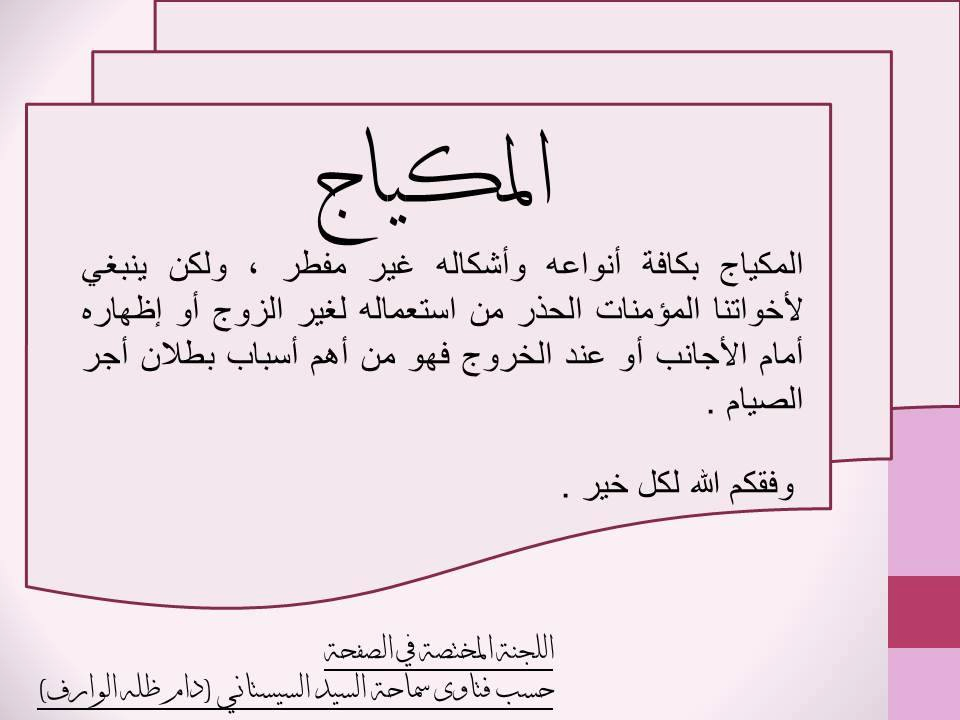 المكياج

المكياج بكافة أنواعه وأشكاله غير مفطر ، ولكن ينبغي لأخواتنا المؤمنات الحذر من استعماله لغير الزوج أو إظهاره أمام الأجانب أو عند الخروج فهو من أهم أسباب بطلان أجر الصيام .

وفقكم الله لكل خير .

اللجنة المختصة في الصفحة
حسب فتاوى سماحة السيد السيستاني (دام ظله الوارف)